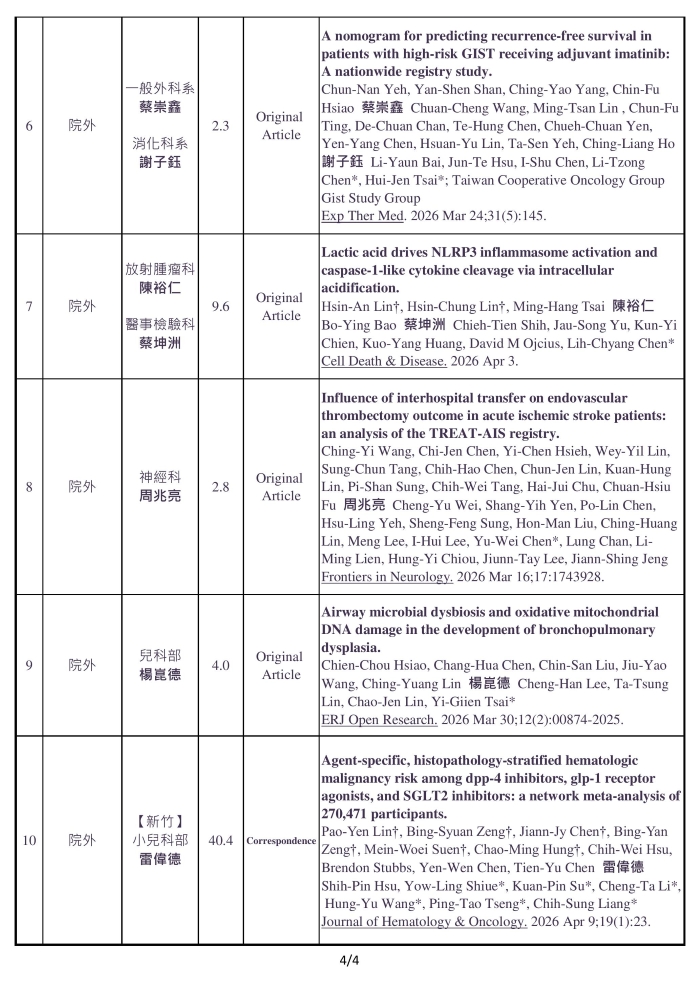 | 6 | 院外 | 一般外科系 蔡崇鑫 消化科系 謝子鈺 | 2.3 | Original Article | **A nomogram for predicting recurrence-free survival in patients with high-risk GIST receiving adjuvant imatinib: A nationwide registry study.** Chun-Nan Yeh, Yan-Shen Shan, Ching-Yao Yang, Chin-Fu Hsiao 蔡崇鑫 Chuan-Cheng Wang, Ming-Tsan Lin , Chun-Fu Ting, De-Chuan Chan, Te-Hung Chen, Chueh-Chuan Yen, Yen-Yang Chen, Hsuan-Yu Lin, Ta-Sen Yeh, Ching-Liang Ho 謝子鈺 Li-Yaun Bai, Jun-Te Hsu, I-Shu Chen, Li-Tzong Chen*, Hui-Jen Tsai*; Taiwan Cooperative Oncology Group Gist Study Group Exp Ther Med. 2026 Mar 24;31(5):145. |
|---|---|---|---|---|---|
| 7 | 院外 | 放射腫瘤科 陳裕仁 醫事檢驗科 蔡坤洲 | 9.6 | Original Article | **Lactic acid drives NLRP3 inflammasome activation and caspase-1-like cytokine cleavage via intracellular acidification.** Hsin-An Lin†, Hsin-Chung Lin†, Ming-Hang Tsai 陳裕仁 Bo-Ying Bao 蔡坤洲 Chieh-Tien Shih, Jau-Song Yu, Kun-Yi Chien, Kuo-Yang Huang, David M Ojcius, Lih-Chyang Chen* Cell Death & Disease. 2026 Apr 3. |
| 8 | 院外 | 神經科 周兆亮 | 2.8 | Original Article | **Influence of interhospital transfer on endovascular thrombectomy outcome in acute ischemic stroke patients: an analysis of the TREAT-AIS registry.** Ching-Yi Wang, Chi-Jen Chen, Yi-Chen Hsieh, Wey-Yil Lin, Sung-Chun Tang, Chih-Hao Chen, Chun-Jen Lin, Kuan-Hung Lin, Pi-Shan Sung, Chih-Wei Tang, Hai-Jui Chu, Chuan-Hsiu Fu 周兆亮 Cheng-Yu Wei, Shang-Yih Yen, Po-Lin Chen, Hsu-Ling Yeh, Sheng-Feng Sung, Hon-Man Liu, Ching-Huang Lin, Meng Lee, I-Hui Lee, Yu-Wei Chen*, Lung Chan, Li-Ming Lien, Hung-Yi Chiou, Jiunn-Tay Lee, Jiann-Shing Jeng Frontiers in Neurology. 2026 Mar 16;17:1743928. |
| 9 | 院外 | 兒科部 楊崑德 | 4.0 | Original Article | **Airway microbial dysbiosis and oxidative mitochondrial DNA damage in the development of bronchopulmonary dysplasia.** Chien-Chou Hsiao, Chang-Hua Chen, Chin-San Liu, Jiu-Yao Wang, Ching-Yuang Lin 楊崑德 Cheng-Han Lee, Ta-Tsung Lin, Chao-Jen Lin, Yi-Giien Tsai* ERJ Open Research. 2026 Mar 30;12(2):00874-2025. |
| 10 | 院外 | 【新竹】 小兒科部 雷偉德 | 40.4 | Correspondence | **Agent-specific, histopathology-stratified hematologic malignancy risk among dpp-4 inhibitors, glp-1 receptor agonists, and SGLT2 inhibitors: a network meta-analysis of 270,471 participants.** Pao-Yen Lin†, Bing-Syuan Zeng†, Jiann-Jy Chen†, Bing-Yan Zeng†, Mein-Woei Suen†, Chao-Ming Hung†, Chih-Wei Hsu, Brendon Stubbs, Yen-Wen Chen, Tien-Yu Chen 雷偉德 Shih-Pin Hsu, Yow-Ling Shiue*, Kuan-Pin Su*, Cheng-Ta Li*, Hung-Yu Wang*, Ping-Tao Tseng*, Chih-Sung Liang* Journal of Hematology & Oncology. 2026 Apr 9;19(1):23. |

4/4